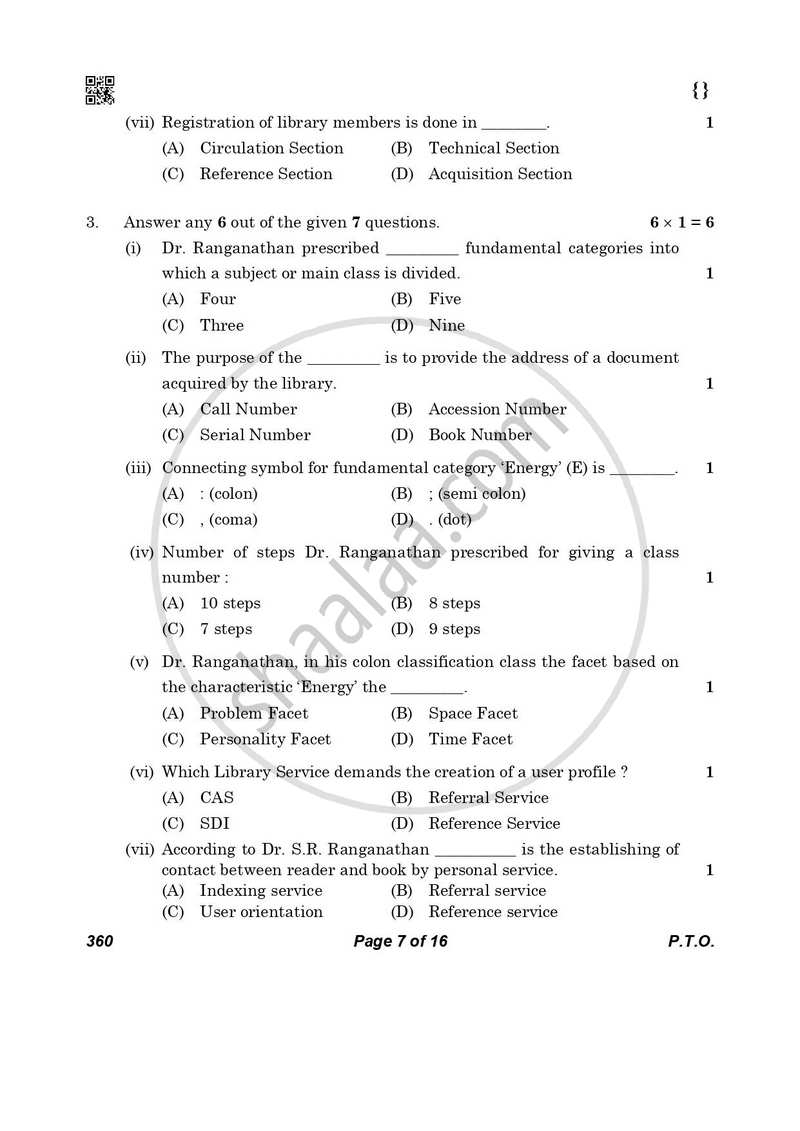 {}

(vii) Registration of library members is done in ____. 1

(A) Circulation Section (B) Technical Section

(C) Reference Section (D) Acquisition Section

3. Answer any 6 out of the given 7 questions. $6 \times 1 = 6$

(i) Dr. Ranganathan prescribed ____ fundamental categories into which a subject or main class is divided. 1

(A) Four (B) Five

(C) Three (D) Nine

(ii) The purpose of the ____ is to provide the address of a document acquired by the library. 1

(A) Call Number (B) Accession Number

(C) Serial Number (D) Book Number

(iii) Connecting symbol for fundamental category 'Energy' (E) is ____. 1

(A) : (colon) (B) ; (semi colon)

(C) , (coma) (D) . (dot)

(iv) Number of steps Dr. Ranganathan prescribed for giving a class number : 1

(A) 10 steps (B) 8 steps

(C) 7 steps (D) 9 steps

(v) Dr. Ranganathan, in his colon classification class the facet based on the characteristic 'Energy' the ____. 1

(A) Problem Facet (B) Space Facet

(C) Personality Facet (D) Time Facet

(vi) Which Library Service demands the creation of a user profile ? 1

(A) CAS (B) Referral Service

(C) SDI (D) Reference Service

(vii) According to Dr. S.R. Ranganathan ____ is the establishing of contact between reader and book by personal service. 1

(A) Indexing service (B) Referral service

(C) User orientation (D) Reference service

360 Page 7 of 16 P.T.O.

shaalaa.com